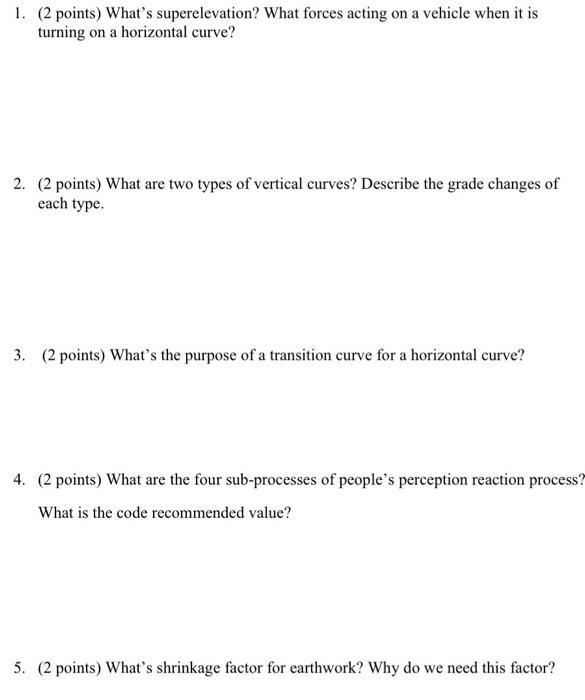 1. (2 points) What's superelevation? What forces acting on a vehicle when it is turning on a horizontal curve?

2. (2 points) What are two types of vertical curves? Describe the grade changes of each type.

3. (2 points) What's the purpose of a transition curve for a horizontal curve?

4. (2 points) What are the four sub-processes of people's perception reaction process?

What is the code recommended value?

5. (2 points) What's shrinkage factor for earthwork? Why do we need this factor?